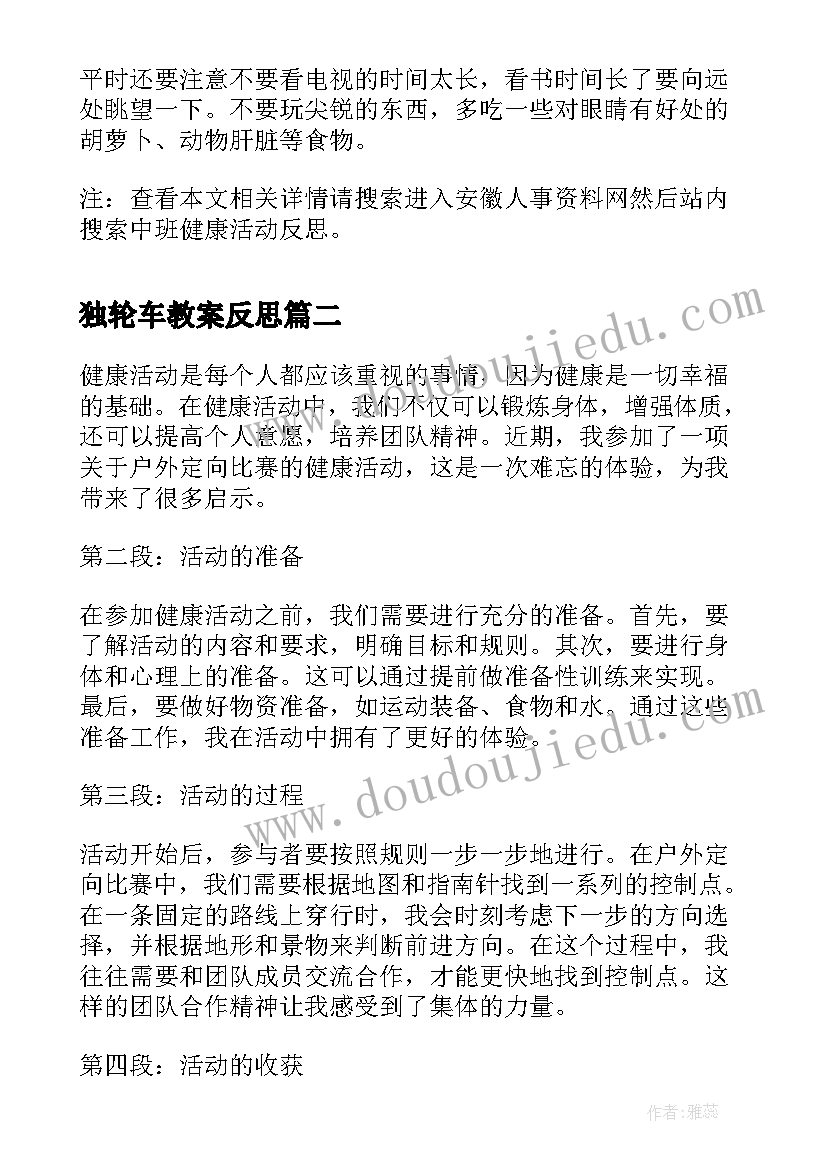 平时还要注意不要看电视的时间太长，看书时间长了要向远处眺望一下。不要玩尖锐的东西，多吃一些对眼睛有好处的胡萝卜、动物肝脏等食物。

注：查看本文相关详情请搜索进入安徽人事资料网然后站内搜索中班健康活动反思。

独轮车教案反思篇二

健康活动是每个人都应该重视的事情，因为健康是一切幸福的基础。在健康活动中，我们不仅可以锻炼身体，增强体质，还可以提高个人意愿，培养团队精神。近期，我参加了一项关于户外定向比赛的健康活动，这是一次难忘的体验，为我带来了很多启示。

第二段：活动的准备

在参加健康活动之前，我们需要进行充分的准备。首先，要了解活动的内容和要求，明确目标和规则。其次，要进行身体和心理上的准备。这可以通过提前做准备性训练来实现。最后，要做好物资准备，如运动装备、食物和水。通过这些准备工作，我在活动中拥有了更好的体验。

第三段：活动的过程

活动开始后，参与者要按照规则一步一步地进行。在户外定向比赛中，我们需要根据地图和指南针找到一系列的控制点。在一条固定的路线上穿行时，我会时刻考虑下一步的方向选择，并根据地形和景物来判断前进方向。在这个过程中，我往往需要和团队成员交流合作，才能更快地找到控制点。这样的团队合作精神让我感受到了集体的力量。

第四段：活动的收获

www.doudoujiedu.com

www.doudoujiedu.com

作者：雅蕊